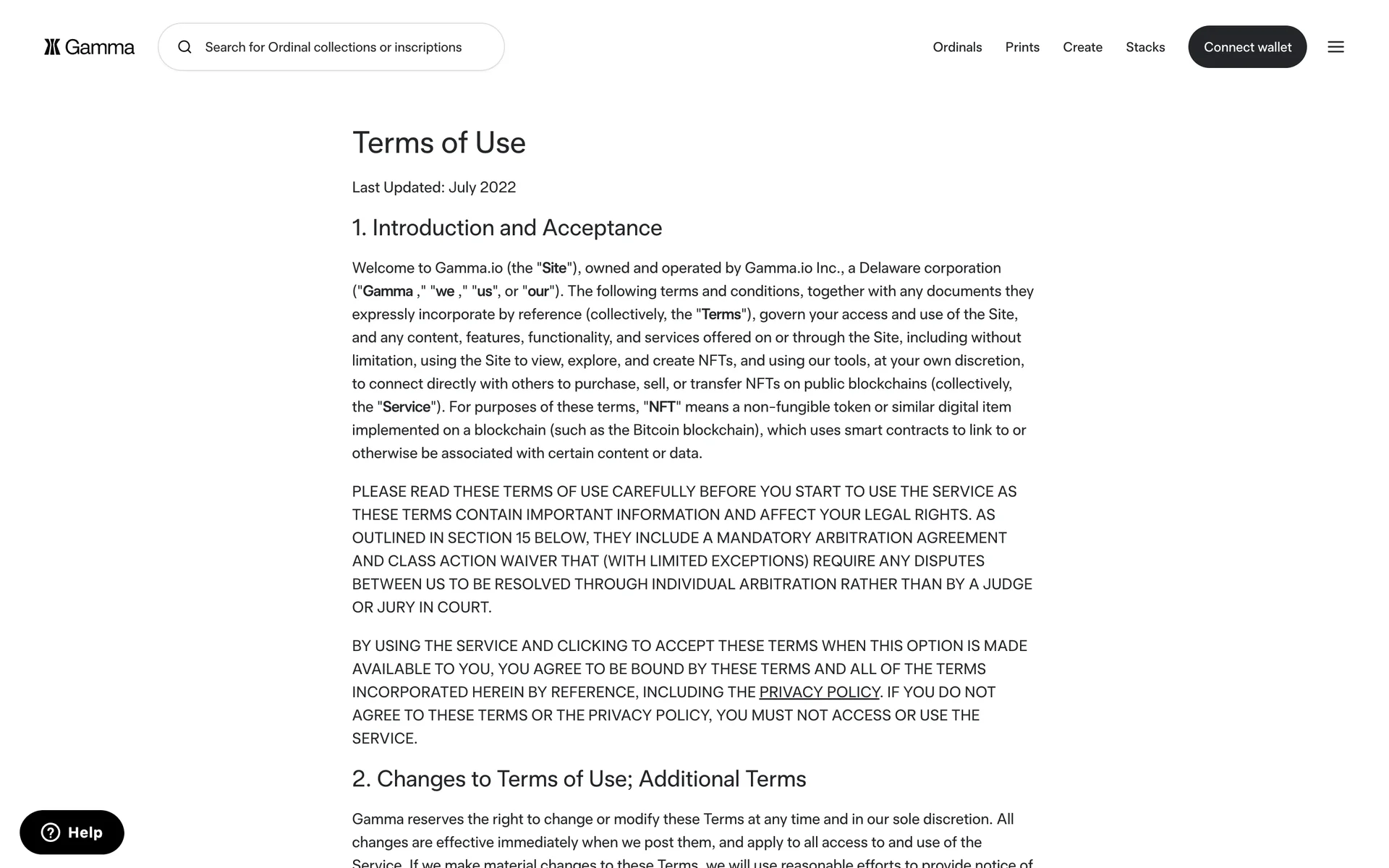 Gamma

Search for Ordinal collections or inscriptions

Ordinals Prints Create Stacks Connect wallet

Terms of Use

Last Updated: July 2022

1. Introduction and Acceptance

Welcome to Gamma.io (the "Site"), owned and operated by Gamma.io Inc., a Delaware corporation ("Gamma ," "we ," "us", or "our"). The following terms and conditions, together with any documents they expressly incorporate by reference (collectively, the "Terms"), govern your access and use of the Site, and any content, features, functionality, and services offered on or through the Site, including without limitation, using the Site to view, explore, and create NFTs, and using our tools, at your own discretion, to connect directly with others to purchase, sell, or transfer NFTs on public blockchains (collectively, the "Service"). For purposes of these terms, "NFT" means a non-fungible token or similar digital item implemented on a blockchain (such as the Bitcoin blockchain), which uses smart contracts to link to or otherwise be associated with certain content or data.

PLEASE READ THESE TERMS OF USE CAREFULLY BEFORE YOU START TO USE THE SERVICE AS THESE TERMS CONTAIN IMPORTANT INFORMATION AND AFFECT YOUR LEGAL RIGHTS. AS OUTLINED IN SECTION 15 BELOW, THEY INCLUDE A MANDATORY ARBITRATION AGREEMENT AND CLASS ACTION WAIVER THAT (WITH LIMITED EXCEPTIONS) REQUIRE ANY DISPUTES BETWEEN US TO BE RESOLVED THROUGH INDIVIDUAL ARBITRATION RATHER THAN BY A JUDGE OR JURY IN COURT.

BY USING THE SERVICE AND CLICKING TO ACCEPT THESE TERMS WHEN THIS OPTION IS MADE AVAILABLE TO YOU, YOU AGREE TO BE BOUND BY THESE TERMS AND ALL OF THE TERMS INCORPORATED HEREIN BY REFERENCE, INCLUDING THE PRIVACY POLICY. IF YOU DO NOT AGREE TO THESE TERMS OR THE PRIVACY POLICY, YOU MUST NOT ACCESS OR USE THE SERVICE.

2. Changes to Terms of Use; Additional Terms

Gamma reserves the right to change or modify these Terms at any time and in our sole discretion. All changes are effective immediately when we post them, and apply to all access to and use of the Service. If we make material changes to these Terms, we will use reasonable efforts to provide notice of

Help